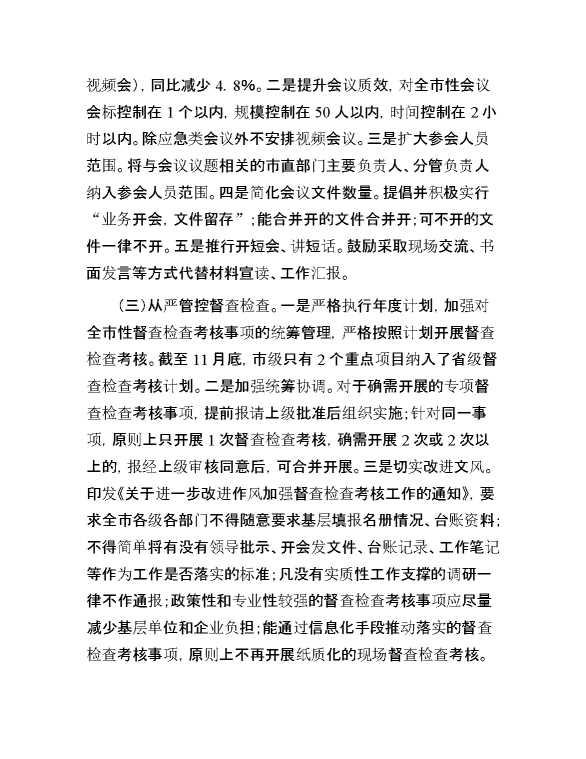 视频会），同比减少 4. 8%。二是提升会议质效，对全市性会议会标控制在 1 个以内，规模控制在 50 人以内，时间控制在 2 小时以内。除应急类会议外不安排视频会议。三是扩大参会人员范围。将与会议议题相关的市直部门主要负责人、分管负责人纳入参会人员范围。四是简化会议文件数量。提倡并积极实行“业务开会，文件留存”；能合并开的文件合并开；可不开的文件一律不开。五是推行开短会、讲短话。鼓励采取现场交流、书面发言等方式代替材料宣读、工作汇报。

（三）从严管控督查检查。一是严格执行年度计划，加强对全市性督查检查考核事项的统筹管理，严格按照计划开展督查检查考核。截至 11 月底，市级只有 2 个重点项目纳入了省级督查检查考核计划。二是加强统筹协调。对于确需开展的专项督查检查考核事项，提前报请上级批准后组织实施；针对同一事项，原则上只开展 1 次督查检查考核，确需开展 2 次或 2 次以上的，报经上级审核同意后，可合并开展。三是切实改进文风。印发《关于进一步改进作风加强督查检查考核工作的通知》，要求全市各级各部门不得随意要求基层填报名册情况、台账资料；不得简单将有没有领导批示、开会发文件、台账记录、工作笔记等作为工作是否落实的标准；凡没有实质性工作支撑的调研一律不作通报；政策性和专业性较强的督查检查考核事项应尽量减少基层单位和企业负担；能通过信息化手段推动落实的督查检查考核事项，原则上不再开展纸质化的现场督查检查考核。